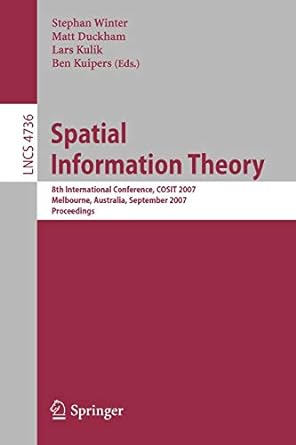 Stephan Winter
Matt Duckham
Lars Kulik
Ben Kuipers (Eds.)

LNCS 4736

Spatial Information Theory

8th International Conference, COSIT 2007
Melbourne, Australia, September 2007
Proceedings

Springer